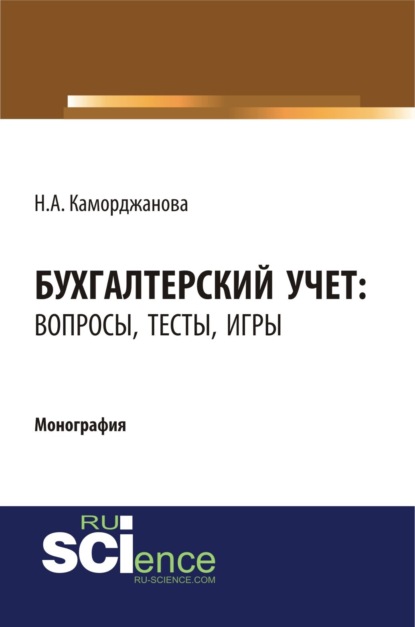 Н.А. Каморджанова

БУХГАЛТЕРСКИЙ УЧЕТ:
ВОПРОСЫ, ТЕСТЫ, ИГРЫ

Монография

RU
SCIence
RU-SCIENCE.COM